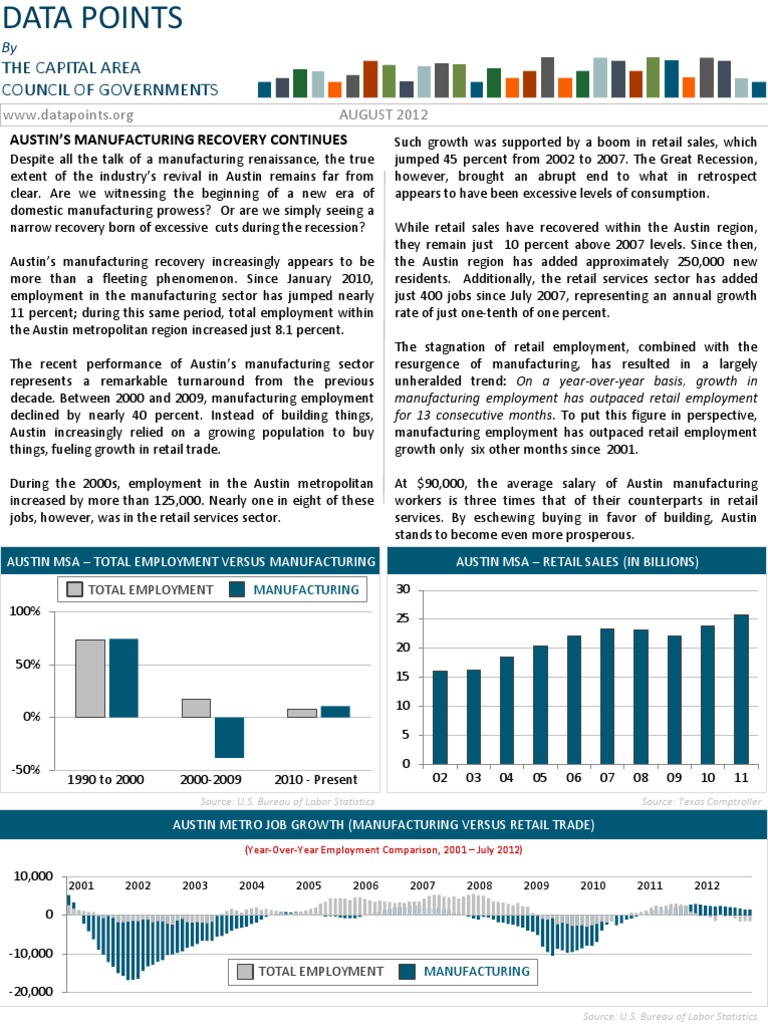 DATA POINTS
By
THE CAPITAL AREA
COUNCIL OF GOVERNMENTS

www.datapoints.org
AUGUST 2012

AUSTIN'S MANUFACTURING RECOVERY CONTINUES

Despite all the talk of a manufacturing renaissance, the true extent of the industry's revival in Austin remains far from clear. Are we witnessing the beginning of a new era of domestic manufacturing prowess? Or are we simply seeing a narrow recovery born of excessive cuts during the recession?

Austin's manufacturing recovery increasingly appears to be more than a fleeting phenomenon. Since January 2010, employment in the manufacturing sector has jumped nearly 11 percent; during this same period, total employment within the Austin metropolitan region increased just 8.1 percent.

The recent performance of Austin's manufacturing sector represents a remarkable turnaround from the previous decade. Between 2000 and 2009, manufacturing employment declined by nearly 40 percent. Instead of building things, Austin increasingly relied on a growing population to buy things, fueling growth in retail trade.

During the 2000s, employment in the Austin metropolitan increased by more than 125,000. Nearly one in eight of these jobs, however, was in the retail services sector.

Such growth was supported by a boom in retail sales, which jumped 45 percent from 2002 to 2007. The Great Recession, however, brought an abrupt end to what in retrospect appears to have been excessive levels of consumption.

While retail sales have recovered within the Austin region, they remain just 10 percent above 2007 levels. Since then, the Austin region has added approximately 250,000 new residents. Additionally, the retail services sector has added just 400 jobs since July 2007, representing an annual growth rate of just one-tenth of one percent.

The stagnation of retail employment, combined with the resurgence of manufacturing, has resulted in a largely unheralded trend: On a year-over-year basis, growth in manufacturing employment has outpaced retail employment for 13 consecutive months. To put this figure in perspective, manufacturing employment has outpaced retail employment growth only six other months since 2001.

At $90,000, the average salary of Austin manufacturing workers is three times that of their counterparts in retail services. By eschewing buying in favor of building, Austin stands to become even more prosperous.

AUSTIN MSA – TOTAL EMPLOYMENT VERSUS MANUFACTURING
TOTAL EMPLOYMENT
MANUFACTURING
100%
50%
0%
-50%
1990 to 2000
2000-2009
2010 - Present
Source: U.S. Bureau of Labor Statistics

AUSTIN MSA – RETAIL SALES (IN BILLIONS)
30
25
20
15
10
5
0
02 03 04 05 06 07 08 09 10 11
Source: Texas Comptroller

AUSTIN METRO JOB GROWTH (MANUFACTURING VERSUS RETAIL TRADE)
(Year-Over-Year Employment Comparison, 2001 – July 2012)
10,000
0
-10,000
-20,000
2001 2002 2003 2004 2005 2006 2007 2008 2009 2010 2011 2012
TOTAL EMPLOYMENT
MANUFACTURING
Source: U.S. Bureau of Labor Statistics